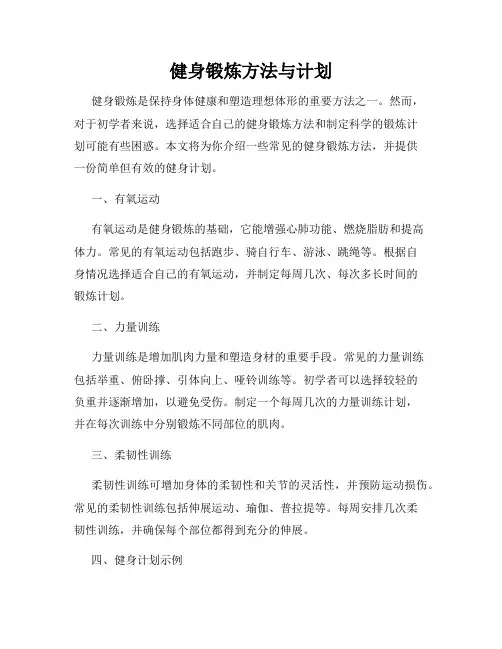 健身锻炼方法与计划

健身锻炼是保持身体健康和塑造理想体形的重要方法之一。然而，对于初学者来说，选择适合自己的健身锻炼方法和制定科学的锻炼计划可能有些困惑。本文将为你介绍一些常见的健身锻炼方法，并提供一份简单但有效的健身计划。

一、有氧运动

有氧运动是健身锻炼的基础，它能增强心肺功能、燃烧脂肪和提高体力。常见的有氧运动包括跑步、骑自行车、游泳、跳绳等。根据自身情况选择适合自己的有氧运动，并制定每周几次、每次多长时间的锻炼计划。

二、力量训练

力量训练是增加肌肉力量和塑造身材的重要手段。常见的力量训练包括举重、俯卧撑、引体向上、哑铃训练等。初学者可以选择较轻的负重并逐渐增加，以避免受伤。制定一个每周几次的力量训练计划，并在每次训练中分别锻炼不同部位的肌肉。

三、柔韧性训练

柔韧性训练可增加身体的柔韧性和关节的灵活性，并预防运动损伤。常见的柔韧性训练包括伸展运动、瑜伽、普拉提等。每周安排几次柔韧性训练，并确保每个部位都得到充分的伸展。

四、健身计划示例